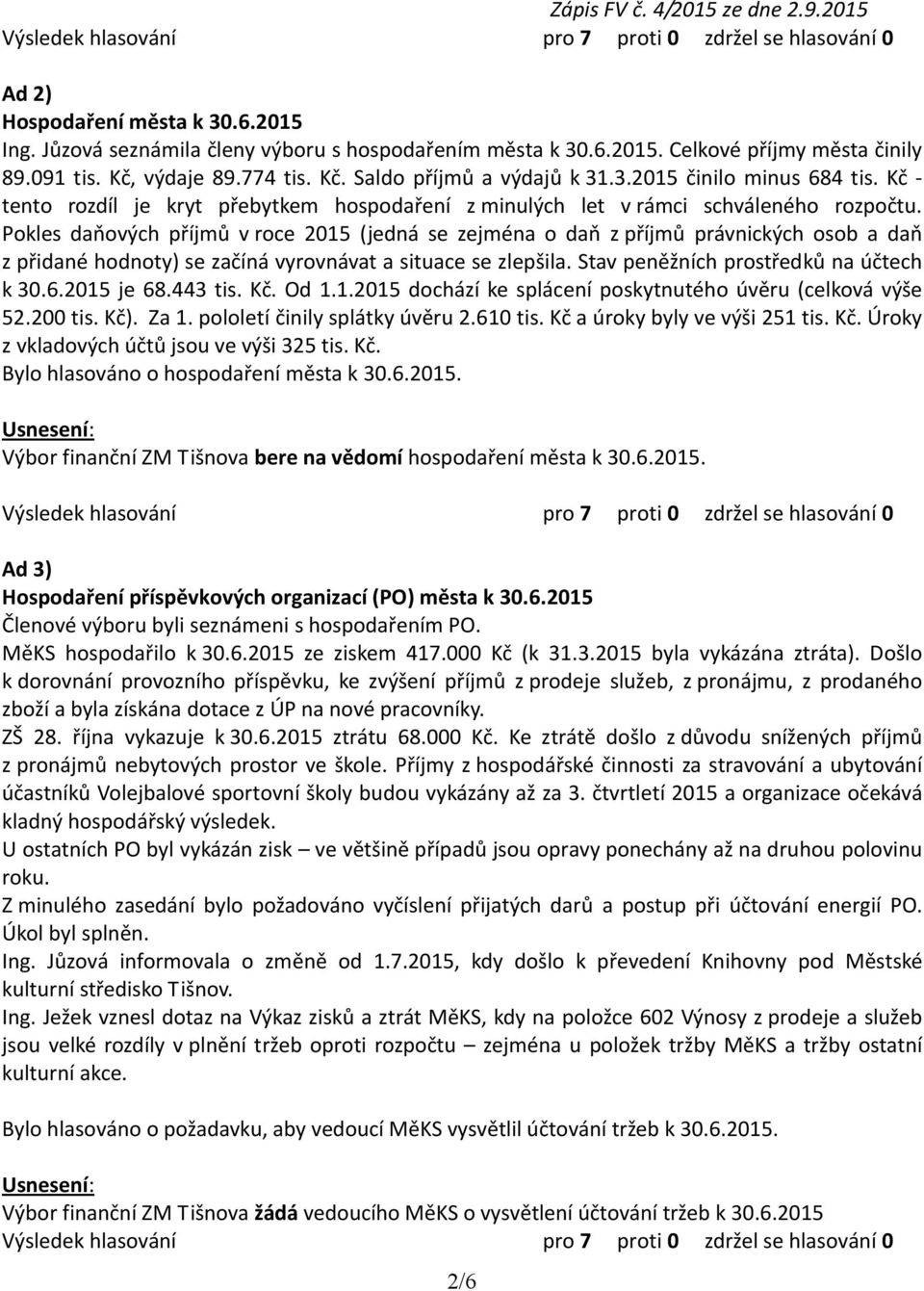 Zápis FV č. 4/2015 ze dne 2.9.2015

Výsledek hlasování pro 7 proti 0 zdržel se hlasování 0

Ad 2)
Hospodaření města k 30.6.2015
Ing. Jůzová seznámila členy výboru s hospodařením města k 30.6.2015. Celkové příjmy města činily 89.091 tis. Kč, výdaje 89.774 tis. Kč. Saldo příjmů a výdajů k 31.3.2015 činilo minus 684 tis. Kč - tento rozdíl je kryt přebytkem hospodaření z minulých let v rámci schváleného rozpočtu. Pokles daňových příjmů v roce 2015 (jedná se zejména o daň z příjmů právnických osob a daň z přidané hodnoty) se začíná vyrovnávat a situace se zlepšila. Stav peněžních prostředků na účtech k 30.6.2015 je 68.443 tis. Kč. Od 1.1.2015 dochází ke splácení poskytnutého úvěru (celková výše 52.200 tis. Kč). Za 1. pololetí činily splátky úvěru 2.610 tis. Kč a úroky byly ve výši 251 tis. Kč. Úroky z vkladových účtů jsou ve výši 325 tis. Kč.
Bylo hlasováno o hospodaření města k 30.6.2015.

Usnesení:
Výbor finanční ZM Tišnova bere na vědomí hospodaření města k 30.6.2015.

Výsledek hlasování pro 7 proti 0 zdržel se hlasování 0

Ad 3)
Hospodaření příspěvkových organizací (PO) města k 30.6.2015
Členové výboru byli seznámeni s hospodařením PO.
MěKS hospodařilo k 30.6.2015 ze ziskem 417.000 Kč (k 31.3.2015 byla vykázána ztráta). Došlo k dorovnání provozního příspěvku, ke zvýšení příjmů z prodeje služeb, z pronájmu, z prodaného zboží a byla získána dotace z ÚP na nové pracovníky.
ZŠ 28. října vykazuje k 30.6.2015 ztrátu 68.000 Kč. Ke ztrátě došlo z důvodu snížených příjmů z pronájmů nebytových prostor ve škole. Příjmy z hospodářské činnosti za stravování a ubytování účastníků Volejbalové sportovní školy budou vykázány až za 3. čtvrtletí 2015 a organizace očekává kladný hospodářský výsledek.
U ostatních PO byl vykázán zisk – ve většině případů jsou opravy ponechány až na druhou polovinu roku.
Z minulého zasedání bylo požadováno vyčíslení přijatých darů a postup při účtování energií PO. Úkol byl splněn.
Ing. Jůzová informovala o změně od 1.7.2015, kdy došlo k převedení Knihovny pod Městské kulturní středisko Tišnov.
Ing. Ježek vznesl dotaz na Výkaz zisků a ztrát MěKS, kdy na položce 602 Výnosy z prodeje a služeb jsou velké rozdíly v plnění tržeb oproti rozpočtu – zejména u položek tržby MěKS a tržby ostatní kulturní akce.

Bylo hlasováno o požadavku, aby vedoucí MěKS vysvětlil účtování tržeb k 30.6.2015.

Usnesení:
Výbor finanční ZM Tišnova žádá vedoucího MěKS o vysvětlení účtování tržeb k 30.6.2015
Výsledek hlasování pro 7 proti 0 zdržel se hlasování 0

2/6